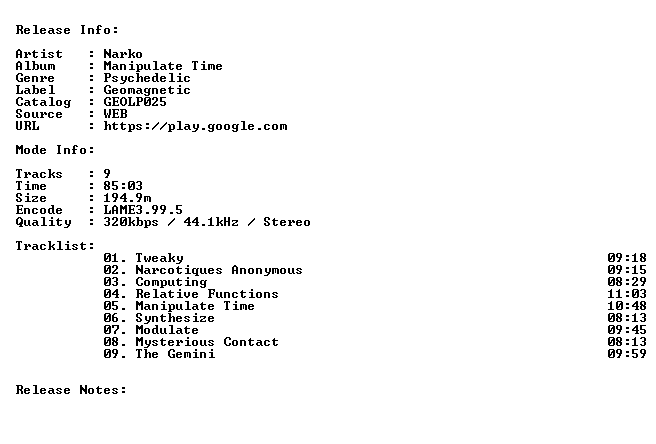 Release Info:

Artist : Narko
Album : Manipulate Time
Genre : Psychedelic
Label : Geomagnetic
Catalog : GEOLP025
Source : WEB
URL : https://play.google.com

Mode Info:

Tracks : 9
Time : 85:03
Size : 194.9m
Encode : LAME3.99.5
Quality : 320kbps / 44.1kHz / Stereo

Tracklist:
01. Tweaky 09:18
02. Narcotiques Anonymous 09:15
03. Computing 08:29
04. Relative Functions 11:03
05. Manipulate Time 10:48
06. Synthesize 08:13
07. Modulate 09:45
08. Mysterious Contact 08:13
09. The Gemini 09:59

Release Notes: